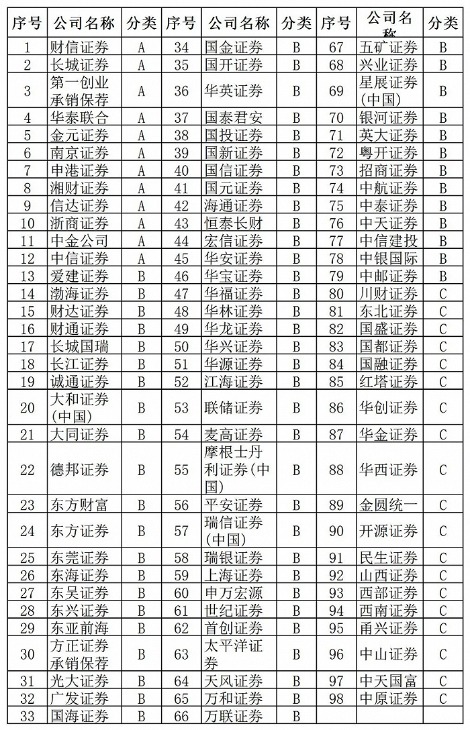 | 序号 | 公司名称 | 分类 | 序号 | 公司名称 | 分类 | 序号 | 公司名称 | 分类 |
|---|---|---|---|---|---|---|---|---|
| 1 | 财信证券 | A | 34 | 国金证券 | B | 67 | 五矿证券 | B |
| 2 | 长城证券 | A | 35 | 国开证券 | B | 68 | 兴业证券 | B |
| 3 | 第一创业承销保荐 | A | 36 | 华英证券 | B | 69 | 星展证券(中国) | B |
| 4 | 华泰联合 | A | 37 | 国泰君安 | B | 70 | 银河证券 | B |
| 5 | 金元证券 | A | 38 | 国投证券 | B | 71 | 英大证券 | B |
| 6 | 南京证券 | A | 39 | 国新证券 | B | 72 | 粤开证券 | B |
| 7 | 申港证券 | A | 40 | 国信证券 | B | 73 | 招商证券 | B |
| 8 | 湘财证券 | A | 41 | 国元证券 | B | 74 | 中航证券 | B |
| 9 | 信达证券 | A | 42 | 海通证券 | B | 75 | 中泰证券 | B |
| 10 | 浙商证券 | A | 43 | 恒泰长财 | B | 76 | 中天证券 | B |
| 11 | 中金公司 | A | 44 | 宏信证券 | B | 77 | 中信建投 | B |
| 12 | 中信证券 | A | 45 | 华安证券 | B | 78 | 中银国际 | B |
| 13 | 爱建证券 | B | 46 | 华宝证券 | B | 79 | 中邮证券 | B |
| 14 | 渤海证券 | B | 47 | 华福证券 | B | 80 | 川财证券 | C |
| 15 | 财达证券 | B | 48 | 华林证券 | B | 81 | 东北证券 | C |
| 16 | 财通证券 | B | 49 | 华龙证券 | B | 82 | 国盛证券 | C |
| 17 | 长城国瑞 | B | 50 | 华兴证券 | B | 83 | 国都证券 | C |
| 18 | 长江证券 | B | 51 | 华源证券 | B | 84 | 国融证券 | C |
| 19 | 诚通证券 | B | 52 | 江海证券 | B | 85 | 红塔证券 | C |
| 20 | 大和证券(中国) | B | 53 | 联储证券 | B | 86 | 华创证券 | C |
| 21 | 大同证券 | B | 54 | 麦高证券 | B | 87 | 华金证券 | C |
| 22 | 德邦证券 | B | 55 | 摩根士丹利证券(中国) | B | 88 | 华西证券 | C |
| 23 | 东方财富 | B | 56 | 平安证券 | B | 89 | 金圆统一 | C |
| 24 | 东方证券 | B | 57 | 瑞信证券(中国) | B | 90 | 开源证券 | C |
| 25 | 东莞证券 | B | 58 | 瑞银证券 | B | 91 | 民生证券 | C |
| 26 | 东海证券 | B | 59 | 上海证券 | B | 92 | 山西证券 | C |
| 27 | 东吴证券 | B | 60 | 申万宏源 | B | 93 | 西部证券 | C |
| 28 | 东兴证券 | B | 61 | 世纪证券 | B | 94 | 西南证券 | C |
| 29 | 东亚前海 | B | 62 | 首创证券 | B | 95 | 甬兴证券 | C |
| 30 | 方正证券承销保荐 | B | 63 | 太平洋证券 | B | 96 | 中山证券 | C |
| 31 | 光大证券 | B | 64 | 天风证券 | B | 97 | 中天国富 | C |
| 32 | 广发证券 | B | 65 | 万和证券 | B | 98 | 中原证券 | C |
| 33 | 国海证券 | B | 66 | 万联证券 | B | | | |